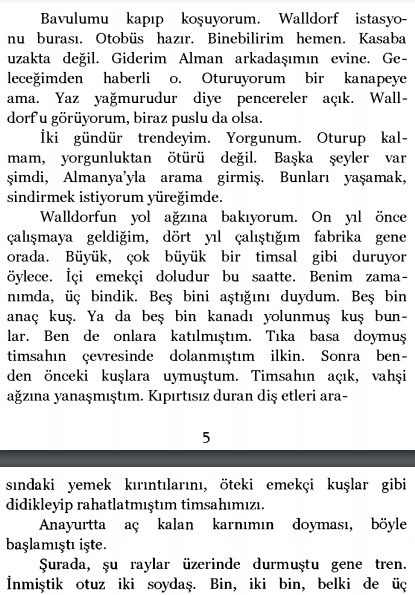 Bavulumu kapıp koşuyorum. Walldorf istasyonu burası. Otobüs hazır. Binebilirim hemen. Kasaba uzakta değil. Giderim Alman arkadaşımın evine. Geleceğimden haberli o. Oturuyorum bir kanapeye ama. Yaz yağmurudur diye pencereler açık. Walldorf'u görüyorum, biraz puslu da olsa.

İki gündür trendeyim. Yorgunum. Oturup kalmam, yorgunluktan ötürü değil. Başka şeyler var şimdi, Almanya'yla arama girmiş. Bunları yaşamak, sindirmek istiyorum yüreğimde.

Walldorfun yol ağzına bakıyorum. On yıl önce çalışmaya geldiğim, dört yıl çalıştığım fabrika gene orada. Büyük, çok büyük bir timsal gibi duruyor öylece. İçi emekçi doludur bu saatte. Benim zamanımda, üç bindik. Beş bini aştığını duydum. Beş bin anaç kuş. Ya da beş bin kanadı yolunmuş kuş bunlar. Ben de onlara katılmıştım. Tıka basa doymuş timsahın çevresinde dolanmıştım ilkin. Sonra benden önceki kuşlara uymuştum. Timsahın açık, vahşi ağzına yanaşmıştım. Kıpırtısız duran diş etleri ara-

5

sındaki yemek kırıntılarını, öteki emekçi kuşlar gibi didikleyip rahatlatmıştım timsahımızı.

Anayurtta aç kalan karnımın doyması, böyle başlamıştı işte.

Şurada, şu raylar üzerinde durmuştu gene tren. İnmiştik otuz iki soydaş. Bin, iki bin, belki de üç